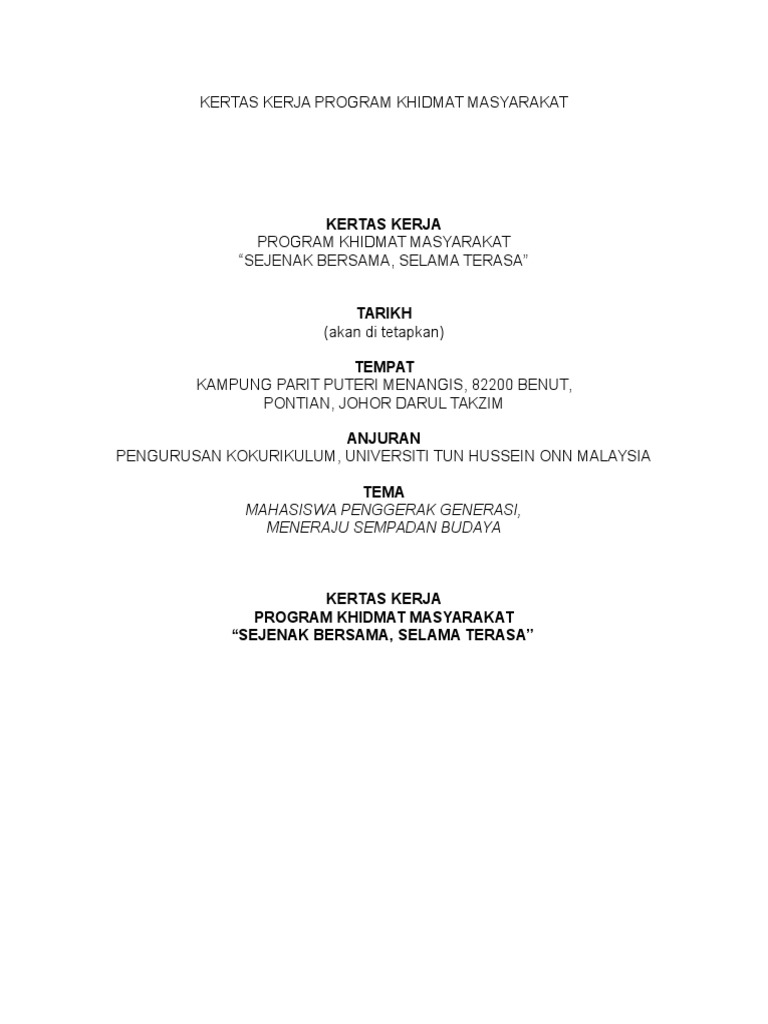 KERTAS KERJA PROGRAM KHIDMAT MASYARAKAT

KERTAS KERJA
PROGRAM KHIDMAT MASYARAKAT
“SEJENAK BERSAMA, SELAMA TERASA”

TARIKH
(akan di tetapkan)

TEMPAT
KAMPUNG PARIT PUTERI MENANGIS, 82200 BENUT,
PONTIAN, JOHOR DARUL TAKZIM

ANJURAN
PENGURUSAN KOKURIKULUM, UNIVERSITI TUN HUSSEIN ONN MALAYSIA

TEMA
MAHASISWA PENGGERAK GENERASI,
MENERAJU SEMPADAN BUDAYA

KERTAS KERJA
PROGRAM KHIDMAT MASYARAKAT
“SEJENAK BERSAMA, SELAMA TERASA”